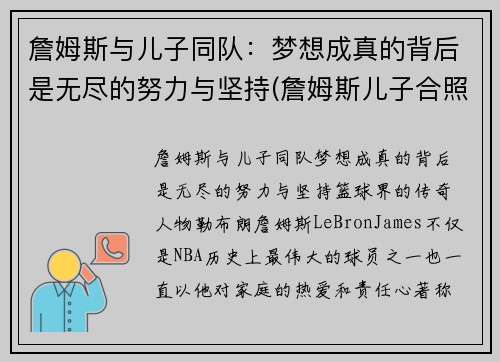 詹姆斯与儿子同队：梦想成真的背后是无尽的努力与坚持(詹姆斯儿子合照

詹姆斯与儿子同队梦想成真的背后是无尽的努力与坚持篮球界的传奇人物勒布朗詹姆斯LeBronJames不仅是NBA历史上最伟大的球员之一也一直以他对家庭的热爱和责任心著称